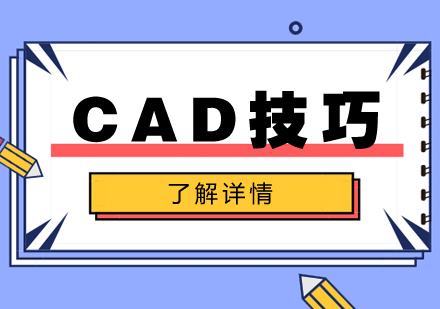 CAD技巧

了解详情